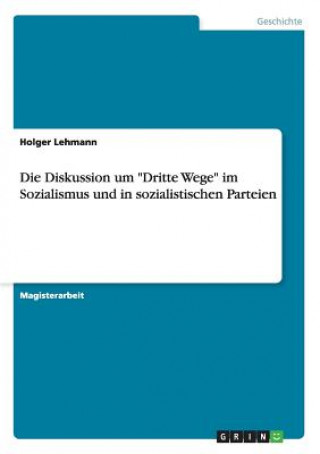 Geschichte

Holger Lehmann

Die Diskussion um "Dritte Wege" im Sozialismus und in sozialistischen Parteien

Magisterarbeit

GRIN